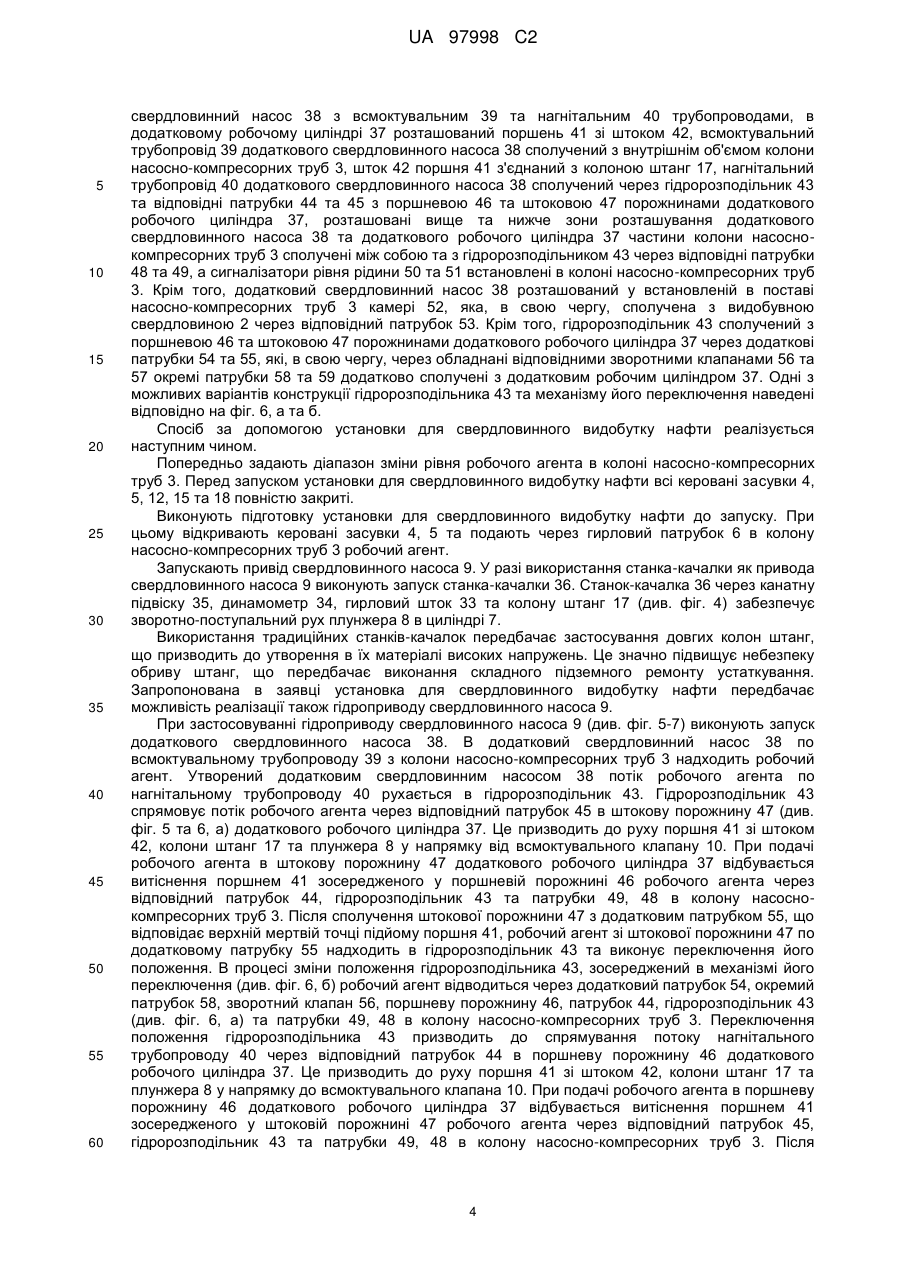 UA 97998 C2

свердловинний насос 38 з всмоктувальним 39 та нагнітальним 40 трубопроводами, в додатковому робочому циліндрі 37 розташований поршень 41 зі штоком 42, всмоктувальний трубопровід 39 додаткового свердловинного насоса 38 сполучений з внутрішнім об'ємом колони насосно-компресорних труб 3, шток 42 поршня 41 з'єднаний з колоною штанг 17, нагнітальний
5 трубопровід 40 додаткового свердловинного насоса 38 сполучений через гідророзподільник 43 та відповідні патрубки 44 та 45 з поршневою 46 та штоковою 47 порожнинами додаткового робочого циліндра 37, розташовані вище та нижче зони розташування додаткового свердловинного насоса 38 та додаткового робочого циліндра 37 частини колони насосно-компресорних труб 3 сполучені між собою та з гідророзподільником 43 через відповідні патрубки
10 48 та 49, а сигналізатори рівня рідини 50 та 51 встановлені в колоні насосно-компресорних труб 3. Крім того, додатковий свердловинний насос 38 розташований у встановленій в поставі насосно-компресорних труб 3 камері 52, яка, в свою чергу, сполучена з видобувною свердловиною 2 через відповідний патрубок 53. Крім того, гідророзподільник 43 сполучений з поршневою 46 та штоковою 47 порожнинами додаткового робочого циліндра 37 через додаткові
15 патрубки 54 та 55, які, в свою чергу, через обладнані відповідними зворотними клапанами 56 та 57 окремі патрубки 58 та 59 додатково сполучені з додатковим робочим циліндром 37. Одні з можливих варіантів конструкції гідророзподільника 43 та механізму його переключення наведені відповідно на фіг. 6, а та б.

Спосіб за допомогою установки для свердловинного видобутку нафти реалізується
20 наступним чином.

Попередньо задають діапазон зміни рівня робочого агента в колоні насосно-компресорних труб 3. Перед запуском установки для свердловинного видобутку нафти всі керовані засувки 4, 5, 12, 15 та 18 повністю закриті.

Виконують підготовку установки для свердловинного видобутку нафти до запуску. При
25 цьому відкривають керовані засувки 4, 5 та подають через гирловий патрубок 6 в колону насосно-компресорних труб 3 робочий агент.

Запускають привід свердловинного насоса 9. У разі використання станка-качалки як привода свердловинного насоса 9 виконують запуск станка-качалки 36. Станок-качалка 36 через канатну підвіску 35, динамометр 34, гирловий шток 33 та колону штанг 17 (див. фіг. 4) забезпечує
30 зворотно-поступальний рух плунжера 8 в циліндрі 7.

Використання традиційних станків-качалок передбачає застосування довгих колон штанг, що призводить до утворення в їх матеріалі високих напружень. Це значно підвищує небезпеку обриву штанг, що передбачає виконання складного підземного ремонту устаткування. Запропонована в заявці установка для свердловинного видобутку нафти передбачає
35 можливість реалізації також гідроприводу свердловинного насоса 9.

При застосовуванні гідроприводу свердловинного насоса 9 (див. фіг. 5-7) виконують запуск додаткового свердловинного насоса 38. В додатковий свердловинний насос 38 по всмоктувальному трубопроводу 39 з колони насосно-компресорних труб 3 надходить робочий агент. Утворений додатковим свердловинним насосом 38 потік робочого агента по
40 нагнітальному трубопроводу 40 рухається в гідророзподільник 43. Гідророзподільник 43 спрямовує потік робочого агента через відповідний патрубок 45 в штокову порожнину 47 (див. фіг. 5 та 6, а) додаткового робочого циліндра 37. Це призводить до руху поршня 41 зі штоком 42, колони штанг 17 та плунжера 8 у напрямку від всмоктувального клапану 10. При подачі робочого агента в штокову порожнину 47 додаткового робочого циліндра 37 відбувається
45 витіснення поршнем 41 зосередженого у поршневій порожнині 46 робочого агента через відповідний патрубок 44, гідророзподільник 43 та патрубки 49, 48 в колону насосно-компресорних труб 3. Після сполучення штокової порожнини 47 з додатковим патрубком 55, що відповідає верхній мертвій точці підйому поршня 41, робочий агент зі штокової порожнини 47 по додатковому патрубку 55 надходить в гідророзподільник 43 та виконує переключення його
50 положення. В процесі зміни положення гідророзподільника 43, зосереджений в механізмі його переключення (див. фіг. 6, б) робочий агент відводиться через додатковий патрубок 54, окремий патрубок 58, зворотний клапан 56, поршневу порожнину 46, патрубок 44, гідророзподільник 43 (див. фіг. 6, а) та патрубки 49, 48 в колону насосно-компресорних труб 3. Переключення положення гідророзподільника 43 призводить до спрямування потоку нагнітального
55 трубопроводу 40 через відповідний патрубок 44 в поршневу порожнину 46 додаткового робочого циліндра 37. Це призводить до руху поршня 41 зі штоком 42, колони штанг 17 та плунжера 8 у напрямку до всмоктувального клапана 10. При подачі робочого агента в поршневу порожнину 46 додаткового робочого циліндра 37 відбувається витіснення поршнем 41 зосередженого у штоковій порожнині 47 робочого агента через відповідний патрубок 45,
60 гідророзподільник 43 та патрубки 49, 48 в колону насосно-компресорних труб 3. Після

4